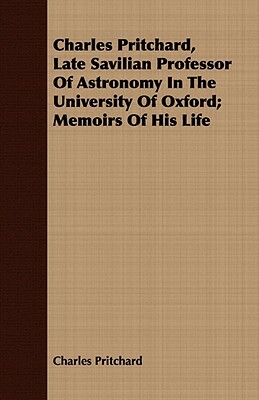 Charles Pritchard, Late Savilian Professor Of Astronomy In The University Of Oxford; Memoirs Of His Life

Charles Pritchard